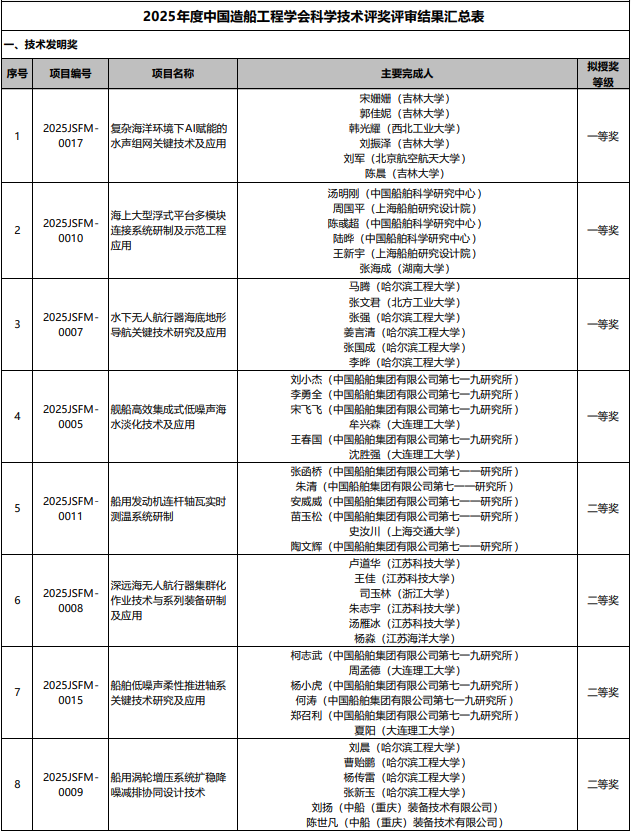 2025年度中国造船工程学会科学技术评奖评审结果汇总表

一、技术发明奖

| 序号 | 项目编号 | 项目名称 | 主要完成人 | 拟授奖等级 |
|---|---|---|---|---|
| 1 | 2025JSFM-0017 | 复杂海洋环境下AI赋能的水声组网关键技术及应用 | 宋姗姗（吉林大学）<br>郭佳妮（吉林大学）<br>韩光耀（西北工业大学）<br>刘振泽（吉林大学）<br>刘军（北京航空航天大学）<br>陈晨（吉林大学） | 一等奖 |
| 2 | 2025JSFM-0010 | 海上大型浮式平台多模块连接系统研制及示范工程应用 | 汤明刚（中国船舶科学研究中心）<br>周国平（上海船舶研究设计院）<br>陈威超（中国船舶科学研究中心）<br>陆晔（中国船舶科学研究中心）<br>王新宇（上海船舶研究设计院）<br>张海成（湖南大学） | 一等奖 |
| 3 | 2025JSFM-0007 | 水下无人航行器海底地形导航关键技术研究及应用 | 马腾（哈尔滨工程大学）<br>张文君（北方工业大学）<br>张强（哈尔滨工程大学）<br>姜言清（哈尔滨工程大学）<br>张国成（哈尔滨工程大学）<br>李晔（哈尔滨工程大学） | 一等奖 |
| 4 | 2025JSFM-0005 | 舰船高效集成式低噪声海水淡化技术及应用 | 刘小杰（中国船舶集团有限公司第七一九研究所）<br>李勇全（中国船舶集团有限公司第七一九研究所）<br>宋飞飞（中国船舶集团有限公司第七一九研究所）<br>牟兴森（大连理工大学）<br>王春国（中国船舶集团有限公司第七一九研究所）<br>沈胜强（大连理工大学） | 一等奖 |
| 5 | 2025JSFM-0011 | 船用发动机连杆轴瓦实时测温系统研制 | 张函桥（中国船舶集团有限公司第七一一研究所）<br>朱清（中国船舶集团有限公司第七一一研究所）<br>安威威（中国船舶集团有限公司第七一一研究所）<br>苗玉松（中国船舶集团有限公司第七一一研究所）<br>史汝川（上海交通大学）<br>陶文辉（中国船舶集团有限公司第七一一研究所） | 二等奖 |
| 6 | 2025JSFM-0008 | 深远海无人航行器集群化作业技术与系列装备研制及应用 | 卢道华（江苏科技大学）<br>王佳（江苏科技大学）<br>司玉林（浙江大学）<br>朱志宇（江苏科技大学）<br>汤雁冰（江苏科技大学）<br>杨淼（江苏海洋大学） | 二等奖 |
| 7 | 2025JSFM-0015 | 船舶低噪声柔性推进轴系关键技术研究及应用 | 柯志武（中国船舶集团有限公司第七一九研究所）<br>周孟德（大连理工大学）<br>杨小虎（中国船舶集团有限公司第七一九研究所）<br>何涛（中国船舶集团有限公司第七一九研究所）<br>郑召利（中国船舶集团有限公司第七一九研究所）<br>夏阳（大连理工大学） | 二等奖 |
| 8 | 2025JSFM-0009 | 船用涡轮增压系统扩稳降噪减排协同设计技术 | 刘晨（哈尔滨工程大学）<br>曹贻鹏（哈尔滨工程大学）<br>杨传雷（哈尔滨工程大学）<br>张新玉（哈尔滨工程大学）<br>刘扬（中船（重庆）装备技术有限公司）<br>陈世凡（中船（重庆）装备技术有限公司） | 二等奖 |